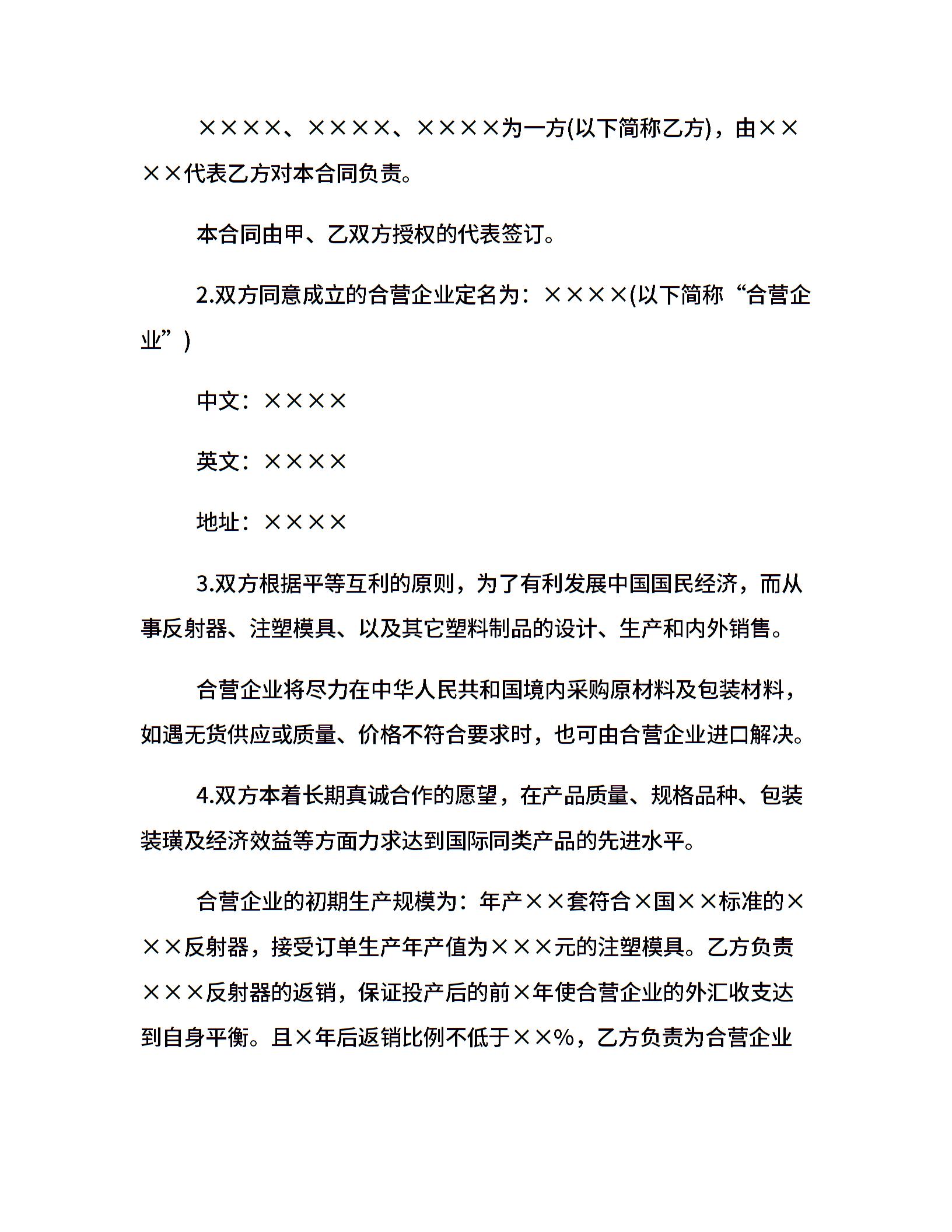 ××××、××××、××××为一方(以下简称乙方)，由××××代表乙方对本合同负责。

本合同由甲、乙双方授权的代表签订。

2.双方同意成立的合营企业定名为：××××(以下简称“合营企业”)

中文：××××

英文：××××

地址：××××

3.双方根据平等互利的原则，为了有利发展中国国民经济，而从事反射器、注塑模具、以及其它塑料制品的设计、生产和内外销售。

合营企业将尽力在中华人民共和国境内采购原材料及包装材料，如遇无货供应或质量、价格不符合要求时，也可由合营企业进口解决。

4.双方本着长期真诚合作的愿望，在产品质量、规格品种、包装装璜及经济效益等方面力求达到国际同类产品的先进水平。

合营企业的初期生产规模为：年产××套符合×国××标准的×××反射器，接受订单生产年产值为×××元的注塑模具。乙方负责×××反射器的返销，保证投产后的前×年使合营企业的外汇收支达到自身平衡。且×年后返销比例不低于××%，乙方负责为合营企业